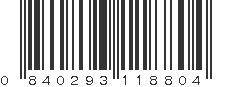 0 840293 118804